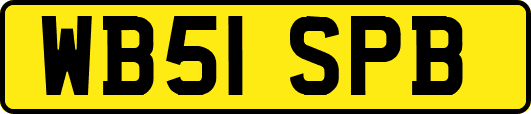 WB51 SPB